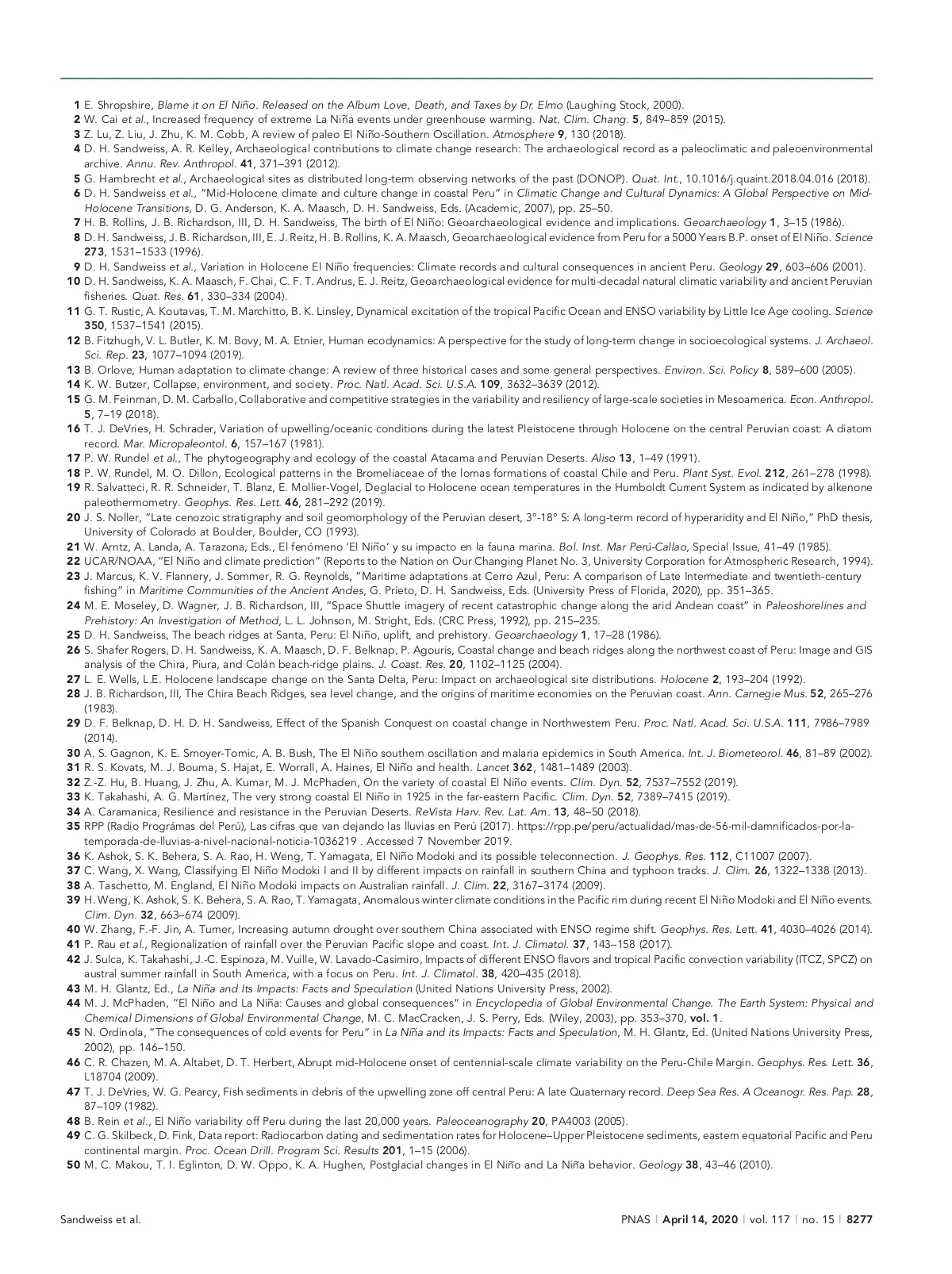 1 E. Shropshire, Blame it on El Niño. Released on the Album Love, Death, and Taxes by Dr. Elmo (Laughing Stock, 2000).
2 W. Cai et al., Increased frequency of extreme La Niña events under greenhouse warming. Nat. Clim. Chang. 5, 849–859 (2015).
3 Z. Lu, Z. Liu, J. Zhu, K. M. Cobb, A review of paleo El Niño-Southern Oscillation. Atmosphere 9, 130 (2018).
4 D. H. Sandweiss, A. R. Kelley, Archaeological contributions to climate change research: The archaeological record as a paleoclimatic and paleoenvironmental archive. Annu. Rev. Anthropol. 41, 371–391 (2012).
5 G. Hambrecht et al., Archaeological sites as distributed long-term observing networks of the past (DONOP). Quat. Int., 10.1016/j.quaint.2018.04.016 (2018).
6 D. H. Sandweiss et al., "Mid-Holocene climate and culture change in coastal Peru" in Climatic Change and Cultural Dynamics: A Global Perspective on Mid-Holocene Transitions, D. G. Anderson, K. A. Maasch, D. H. Sandweiss, Eds. (Academic, 2007), pp. 25–50.
7 H. B. Rollins, J. B. Richardson, III, D. H. Sandweiss, The birth of El Niño: Geoarchaeological evidence and implications. Geoarchaeology 1, 3–15 (1986).
8 D. H. Sandweiss, J. B. Richardson, III, E. J. Reitz, H. B. Rollins, K. A. Maasch, Geoarchaeological evidence from Peru for a 5000 Years B.P. onset of El Niño. Science 273, 1531–1533 (1996).
9 D. H. Sandweiss et al., Variation in Holocene El Niño frequencies: Climate records and cultural consequences in ancient Peru. Geology 29, 603–606 (2001).
10 D. H. Sandweiss, K. A. Maasch, F. Chai, C. F. T. Andrus, E. J. Reitz, Geoarchaeological evidence for multi-decadal natural climatic variability and ancient Peruvian fisheries. Quat. Res. 61, 330–334 (2004).
11 G. T. Rustic, A. Koutavas, T. M. Marchitto, B. K. Linsley, Dynamical excitation of the tropical Pacific Ocean and ENSO variability by Little Ice Age cooling. Science 350, 1537–1541 (2015).
12 B. Fitzhugh, V. L. Butler, K. M. Bovy, M. A. Etnier, Human ecodynamics: A perspective for the study of long-term change in socioecological systems. J. Archaeol. Sci. Rep. 23, 1077–1094 (2019).
13 B. Orlove, Human adaptation to climate change: A review of three historical cases and some general perspectives. Environ. Sci. Policy 8, 589–600 (2005).
14 K. W. Butzer, Collapse, environment, and society. Proc. Natl. Acad. Sci. U.S.A. 109, 3632–3639 (2012).
15 G. M. Feinman, D. M. Carballo, Collaborative and competitive strategies in the variability and resiliency of large-scale societies in Mesoamerica. Econ. Anthropol. 5, 7–19 (2018).
16 T. J. DeVries, H. Schrader, Variation of upwelling/oceanic conditions during the latest Pleistocene through Holocene on the central Peruvian coast: A diatom record. Mar. Micropaleontol. 6, 157–167 (1981).
17 P. W. Rundel et al., The phytogeography and ecology of the coastal Atacama and Peruvian Deserts. Aliso 13, 1–49 (1991).
18 P. W. Rundel, M. O. Dillon, Ecological patterns in the Bromeliaceae of the lomas formations of coastal Chile and Peru. Plant Syst. Evol. 212, 261–278 (1998).
19 R. Salvatteci, R. R. Schneider, T. Blanz, E. Mollier-Vogel, Deglacial to Holocene ocean temperatures in the Humboldt Current System as indicated by alkenone paleothermometry. Geophys. Res. Lett. 46, 281–292 (2019).
20 J. S. Noller, "Late cenozoic stratigraphy and soil geomorphology of the Peruvian desert, 3°-18° S: A long-term record of hyperaridity and El Niño," PhD thesis, University of Colorado at Boulder, Boulder, CO (1993).
21 W. Arntz, A. Landa, A. Tarazona, Eds., El fenómeno 'El Niño' y su impacto en la fauna marina. Bol. Inst. Mar Perú-Callao, Special Issue, 41–49 (1985).
22 UCAR/NOAA, "El Niño and climate prediction" (Reports to the Nation on Our Changing Planet No. 3, University Corporation for Atmospheric Research, 1994).
23 J. Marcus, K. V. Flannery, J. Sommer, R. G. Reynolds, "Maritime adaptations at Cerro Azul, Peru: A comparison of Late Intermediate and twentieth-century fishing" in Maritime Communities of the Ancient Andes, G. Prieto, D. H. Sandweiss, Eds. (University Press of Florida, 2020), pp. 351–365.
24 M. E. Moseley, D. Wagner, J. B. Richardson, III, "Space Shuttle imagery of recent catastrophic change along the arid Andean coast" in Paleoshorelines and Prehistory: An Investigation of Method, L. L. Johnson, M. Stright, Eds. (CRC Press, 1992), pp. 215–235.
25 D. H. Sandweiss, The beach ridges at Santa, Peru: El Niño, uplift, and prehistory. Geoarchaeology 1, 17–28 (1986).
26 S. Shafer Rogers, D. H. Sandweiss, K. A. Maasch, D. F. Belknap, P. Agouris, Coastal change and beach ridges along the northwest coast of Peru: Image and GIS analysis of the Chira, Piura, and Colán beach-ridge plains. J. Coast. Res. 20, 1102–1125 (2004).
27 L. E. Wells, L.E. Holocene landscape change on the Santa Delta, Peru: Impact on archaeological site distributions. Holocene 2, 193–204 (1992).
28 J. B. Richardson, III, The Chira Beach Ridges, sea level change, and the origins of maritime economies on the Peruvian coast. Ann. Carnegie Mus. 52, 265–276 (1983).
29 D. F. Belknap, D. H. D. H. Sandweiss, Effect of the Spanish Conquest on coastal change in Northwestern Peru. Proc. Natl. Acad. Sci. U.S.A. 111, 7986–7989 (2014).
30 A. S. Gagnon, K. E. Smoyer-Tomic, A. B. Bush, The El Niño southern oscillation and malaria epidemics in South America. Int. J. Biometeorol. 46, 81–89 (2002).
31 R. S. Kovats, M. J. Bouma, S. Hajat, E. Worrall, A. Haines, El Niño and health. Lancet 362, 1481–1489 (2003).
32 Z.-Z. Hu, B. Huang, J. Zhu, A. Kumar, M. J. McPhaden, On the variety of coastal El Niño events. Clim. Dyn. 52, 7537–7552 (2019).
33 K. Takahashi, A. G. Martínez, The very strong coastal El Niño in 1925 in the far-eastern Pacific. Clim. Dyn. 52, 7389–7415 (2019).
34 A. Caramanica, Resilience and resistance in the Peruvian Deserts. ReVista Harv. Rev. Lat. Am. 13, 48–50 (2018).
35 RPP (Radio Prográmas del Perú), Las cifras que van dejando las lluvias en Perú (2017). https://rpp.pe/peru/actualidad/mas-de-56-mil-damnificados-por-la-temporada-de-lluvias-a-nivel-nacional-noticia-1036219 . Accessed 7 November 2019.
36 K. Ashok, S. K. Behera, S. A. Rao, H. Weng, T. Yamagata, El Niño Modoki and its possible teleconnection. J. Geophys. Res. 112, C11007 (2007).
37 C. Wang, X. Wang, Classifying El Niño Modoki I and II by different impacts on rainfall in southern China and typhoon tracks. J. Clim. 26, 1322–1338 (2013).
38 A. Taschetto, M. England, El Niño Modoki impacts on Australian rainfall. J. Clim. 22, 3167–3174 (2009).
39 H. Weng, K. Ashok, S. K. Behera, S. A. Rao, T. Yamagata, Anomalous winter climate conditions in the Pacific rim during recent El Niño Modoki and El Niño events. Clim. Dyn. 32, 663–674 (2009).
40 W. Zhang, F.-F. Jin, A. Turner, Increasing autumn drought over southern China associated with ENSO regime shift. Geophys. Res. Lett. 41, 4030–4026 (2014).
41 P. Rau et al., Regionalization of rainfall over the Peruvian Pacific slope and coast. Int. J. Climatol. 37, 143–158 (2017).
42 J. Sulca, K. Takahashi, J.-C. Espinoza, M. Vuille, W. Lavado-Casimiro, Impacts of different ENSO flavors and tropical Pacific convection variability (ITCZ, SPCZ) on austral summer rainfall in South America, with a focus on Peru. Int. J. Climatol. 38, 420–435 (2018).
43 M. H. Glantz, Ed., La Niña and Its Impacts: Facts and Speculation (United Nations University Press, 2002).
44 M. J. McPhaden, "El Niño and La Niña: Causes and global consequences" in Encyclopedia of Global Environmental Change. The Earth System: Physical and Chemical Dimensions of Global Environmental Change, M. C. MacCracken, J. S. Perry, Eds. (Wiley, 2003), pp. 353–370, vol. 1.
45 N. Ordinola, "The consequences of cold events for Peru" in La Niña and its Impacts: Facts and Speculation, M. H. Glantz, Ed. (United Nations University Press, 2002), pp. 146–150.
46 C. R. Chazen, M. A. Altabet, D. T. Herbert, Abrupt mid-Holocene onset of centennial-scale climate variability on the Peru-Chile Margin. Geophys. Res. Lett. 36, L18704 (2009).
47 T. J. DeVries, W. G. Pearcy, Fish sediments in debris of the upwelling zone off central Peru: A late Quaternary record. Deep Sea Res. A Oceanogr. Res. Pap. 28, 87–109 (1982).
48 B. Rein et al., El Niño variability off Peru during the last 20,000 years. Paleoceanography 20, PA4003 (2005).
49 C. G. Skilbeck, D. Fink, Data report: Radiocarbon dating and sedimentation rates for Holocene–Upper Pleistocene sediments, eastern equatorial Pacific and Peru continental margin. Proc. Ocean Drill. Program Sci. Results 201, 1–15 (2006).
50 M. C. Makou, T. I. Eglinton, D. W. Oppo, K. A. Hughen, Postglacial changes in El Niño and La Niña behavior. Geology 38, 43–46 (2010).

Sandweiss et al.

PNAS | April 14, 2020 | vol. 117 | no. 15 | 8277